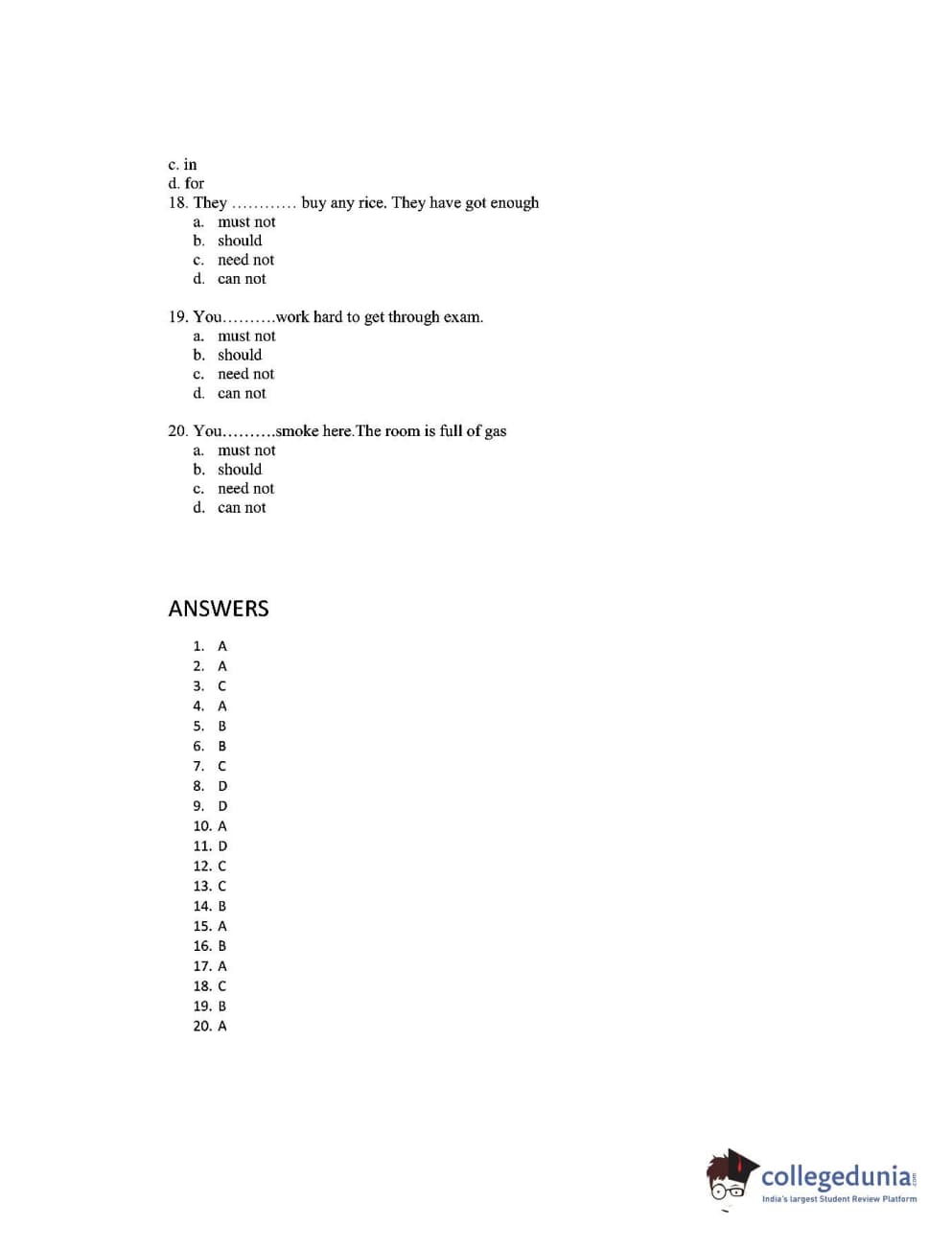 c. in
d. for
18. They ………… buy any rice. They have got enough
a. must not
b. should
c. need not
d. can not

19. You……….work hard to get through exam.
a. must not
b. should
c. need not
d. can not

20. You……….smoke here.The room is full of gas
a. must not
b. should
c. need not
d. can not

ANSWERS

1. A
2. A
3. C
4. A
5. B
6. B
7. C
8. D
9. D
10. A
11. D
12. C
13. C
14. B
15. A
16. B
17. A
18. C
19. B
20. A

collegedunia.com
India's largest Student Review Platform